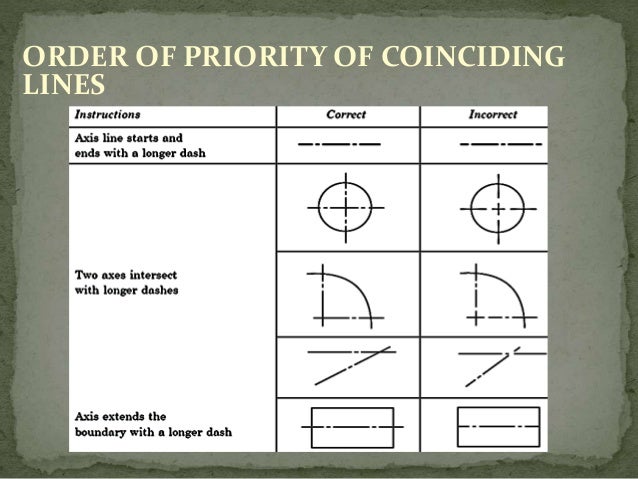 ORDER OF PRIORITY OF COINCIDING LINES

| Instructions | Correct | Incorrect |
|---|---|---|
| Axis line starts and ends with a longer dash | | |
| Two axes intersect with longer dashes | | |
| Axis extends the boundary with a longer dash | | |